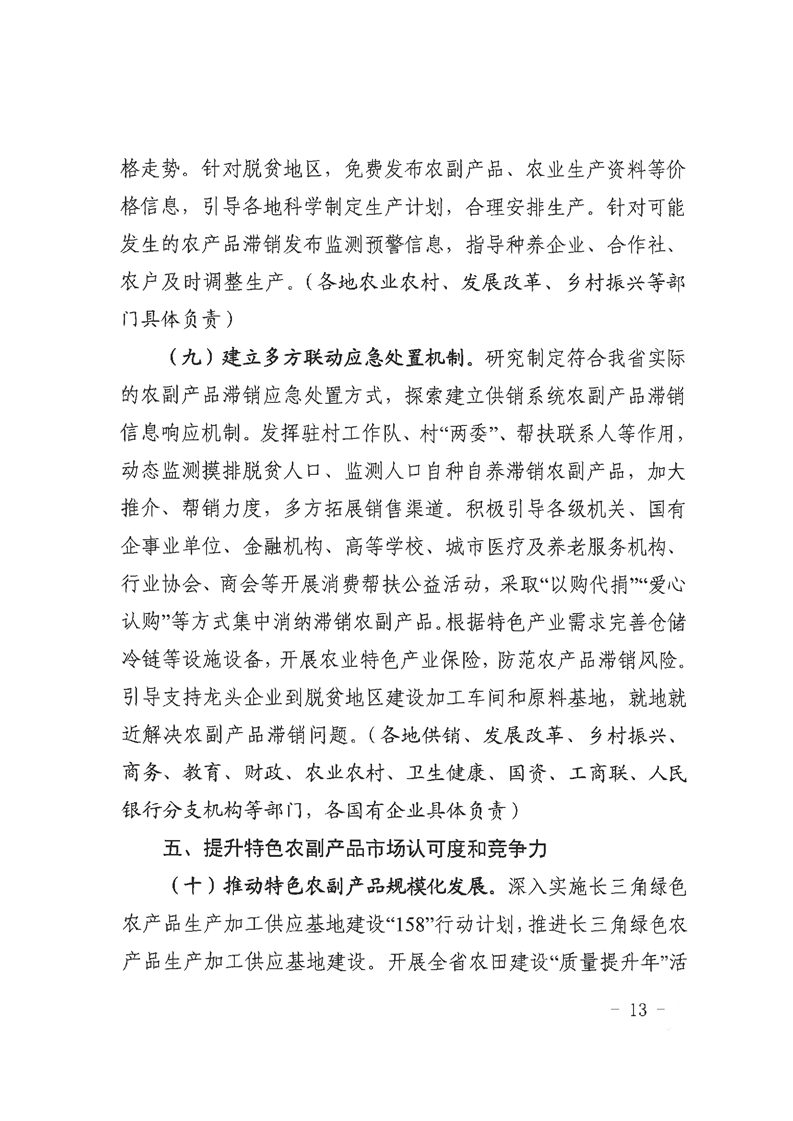 格走势。针对脱贫地区，免费发布农副产品、农业生产资料等价格信息，引导各地科学制定生产计划，合理安排生产。针对可能发生的农产品滞销发布监测预警信息，指导种养企业、合作社、农户及时调整生产。（各地农业农村、发展改革、乡村振兴等部门具体负责）

（九）建立多方联动应急处置机制。研究制定符合我省实际的农副产品滞销应急处置方式，探索建立供销系统农副产品滞销信息响应机制。发挥驻村工作队、村“两委”、帮扶联系人等作用，动态监测摸排脱贫人口、监测人口自种自养滞销农副产品，加大推介、帮销力度，多方拓展销售渠道。积极引导各级机关、国有企事业单位、金融机构、高等学校、城市医疗及养老服务机构、行业协会、商会等开展消费帮扶公益活动，采取“以购代捐”“爱心认购”等方式集中消纳滞销农副产品。根据特色产业需求完善仓储冷链等设施设备，开展农业特色产业保险，防范农产品滞销风险。引导支持龙头企业到脱贫地区建设加工车间和原料基地，就地就近解决农副产品滞销问题。（各地供销、发展改革、乡村振兴、商务、教育、财政、农业农村、卫生健康、国资、工商联、人民银行分支机构等部门，各国有企业具体负责）

五、提升特色农副产品市场认可度和竞争力

（十）推动特色农副产品规模化发展。深入实施长三角绿色农产品生产加工供应基地建设“158”行动计划，推进长三角绿色农产品生产加工供应基地建设。开展全省农田建设“质量提升年”活

－ 13 －